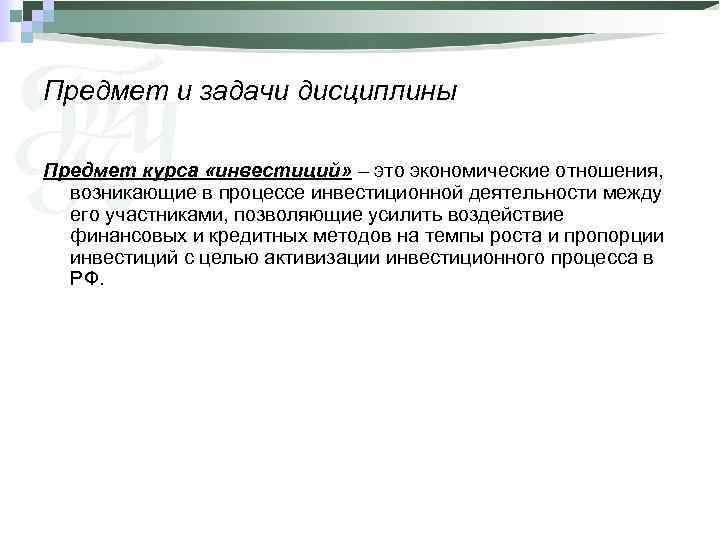 Предмет и задачи дисциплины

Предмет курса «инвестиций» – это экономические отношения, возникающие в процессе инвестиционной деятельности между его участниками, позволяющие усилить воздействие финансовых и кредитных методов на темпы роста и пропорции инвестиций с целью активизации инвестиционного процесса в РФ.